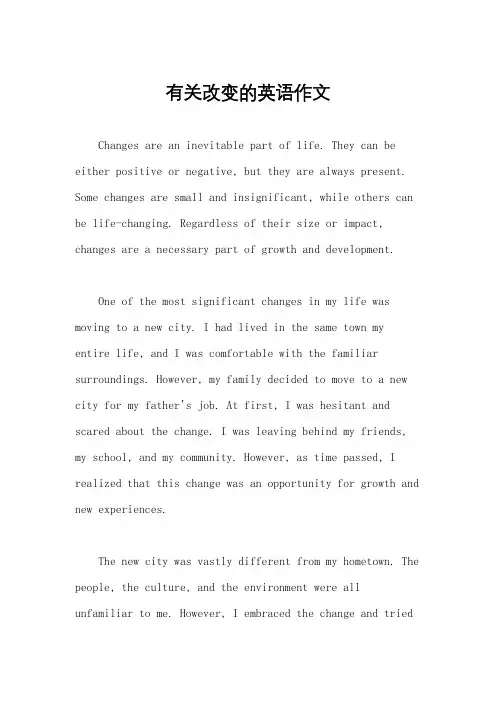 有关改变的英语作文

Changes are an inevitable part of life. They can be either positive or negative, but they are always present. Some changes are small and insignificant, while others can be life-changing. Regardless of their size or impact, changes are a necessary part of growth and development.

One of the most significant changes in my life was moving to a new city. I had lived in the same town my entire life, and I was comfortable with the familiar surroundings. However, my family decided to move to a new city for my father's job. At first, I was hesitant and scared about the change. I was leaving behind my friends, my school, and my community. However, as time passed, I realized that this change was an opportunity for growth and new experiences.

The new city was vastly different from my hometown. The people, the culture, and the environment were all unfamiliar to me. However, I embraced the change and tried